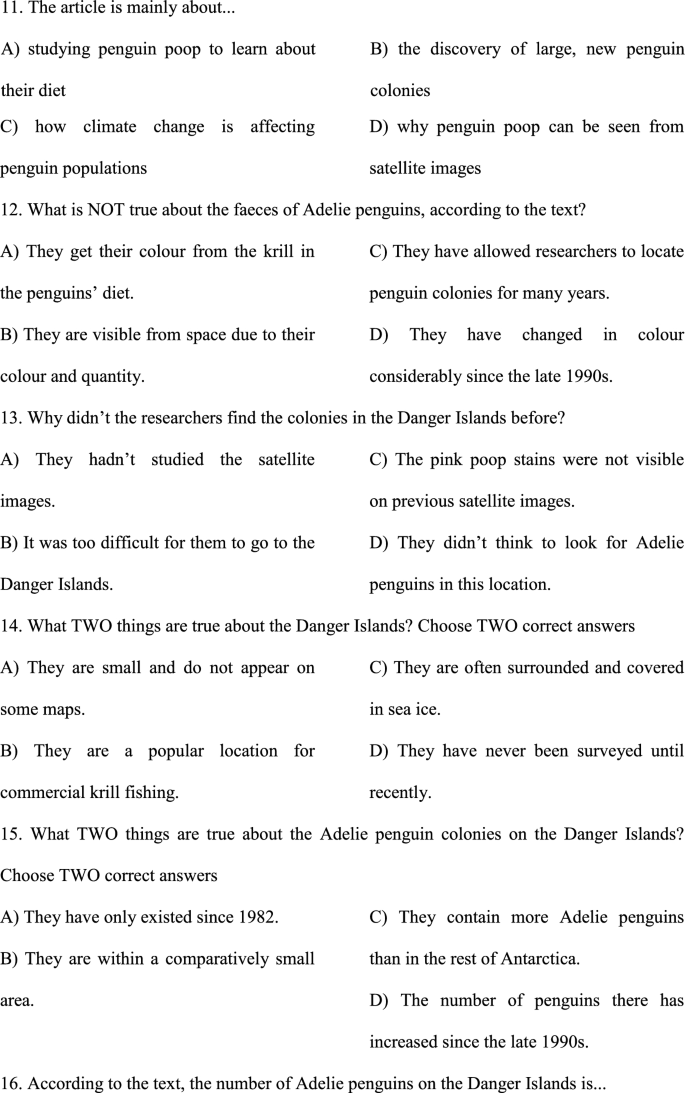 11. The article is mainly about...

A) studying penguin poop to learn about their diet

B) the discovery of large, new penguin colonies

C) how climate change is affecting penguin populations

D) why penguin poop can be seen from satellite images

12. What is NOT true about the faeces of Adelie penguins, according to the text?

A) They get their colour from the krill in the penguins' diet.

B) They are visible from space due to their colour and quantity.

C) They have allowed researchers to locate penguin colonies for many years.

D) They have changed in colour considerably since the late 1990s.

13. Why didn't the researchers find the colonies in the Danger Islands before?

A) They hadn't studied the satellite images.

B) It was too difficult for them to go to the Danger Islands.

C) The pink poop stains were not visible on previous satellite images.

D) They didn't think to look for Adelie penguins in this location.

14. What TWO things are true about the Danger Islands? Choose TWO correct answers

A) They are small and do not appear on some maps.

B) They are a popular location for commercial krill fishing.

C) They are often surrounded and covered in sea ice.

D) They have never been surveyed until recently.

15. What TWO things are true about the Adelie penguin colonies on the Danger Islands? Choose TWO correct answers

A) They have only existed since 1982.

B) They are within a comparatively small area.

C) They contain more Adelie penguins than in the rest of Antarctica.

D) The number of penguins there has increased since the late 1990s.

16. According to the text, the number of Adelie penguins on the Danger Islands is...